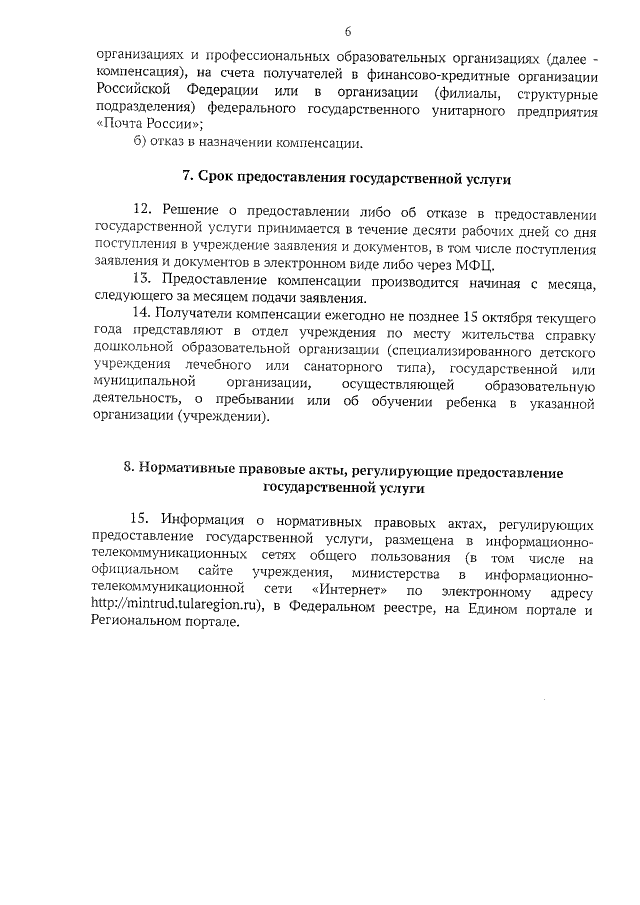 6

организациях и профессиональных образовательных организациях (далее - компенсация), на счета получателей в финансово-кредитные организации Российской Федерации или в организации (филиалы, структурные подразделения) федерального государственного унитарного предприятия «Почта России»;

б) отказ в назначении компенсации.

7. Срок предоставления государственной услуги

12. Решение о предоставлении либо об отказе в предоставлении государственной услуги принимается в течение десяти рабочих дней со дня поступления в учреждение заявления и документов, в том числе поступления заявления и документов в электронном виде либо через МФЦ.

13. Предоставление компенсации производится начиная с месяца, следующего за месяцем подачи заявления.

14. Получатели компенсации ежегодно не позднее 15 октября текущего года представляют в отдел учреждения по месту жительства справку дошкольной образовательной организации (специализированного детского учреждения лечебного или санаторного типа), государственной или муниципальной организации, осуществляющей образовательную деятельность, о пребывании или об обучении ребенка в указанной организации (учреждении).

8. Нормативные правовые акты, регулирующие предоставление государственной услуги

15. Информация о нормативных правовых актах, регулирующих предоставление государственной услуги, размещена в информационно-телекоммуникационных сетях общего пользования (в том числе на официальном сайте учреждения, министерства в информационно-телекоммуникационной сети «Интернет» по электронному адресу http://mintrud.tularegion.ru), в Федеральном реестре, на Едином портале и Региональном портале.